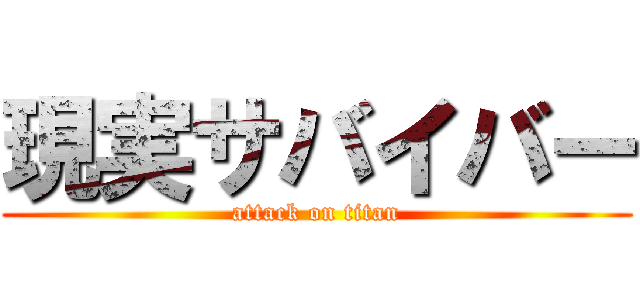 現実サバイバー

attack on titan